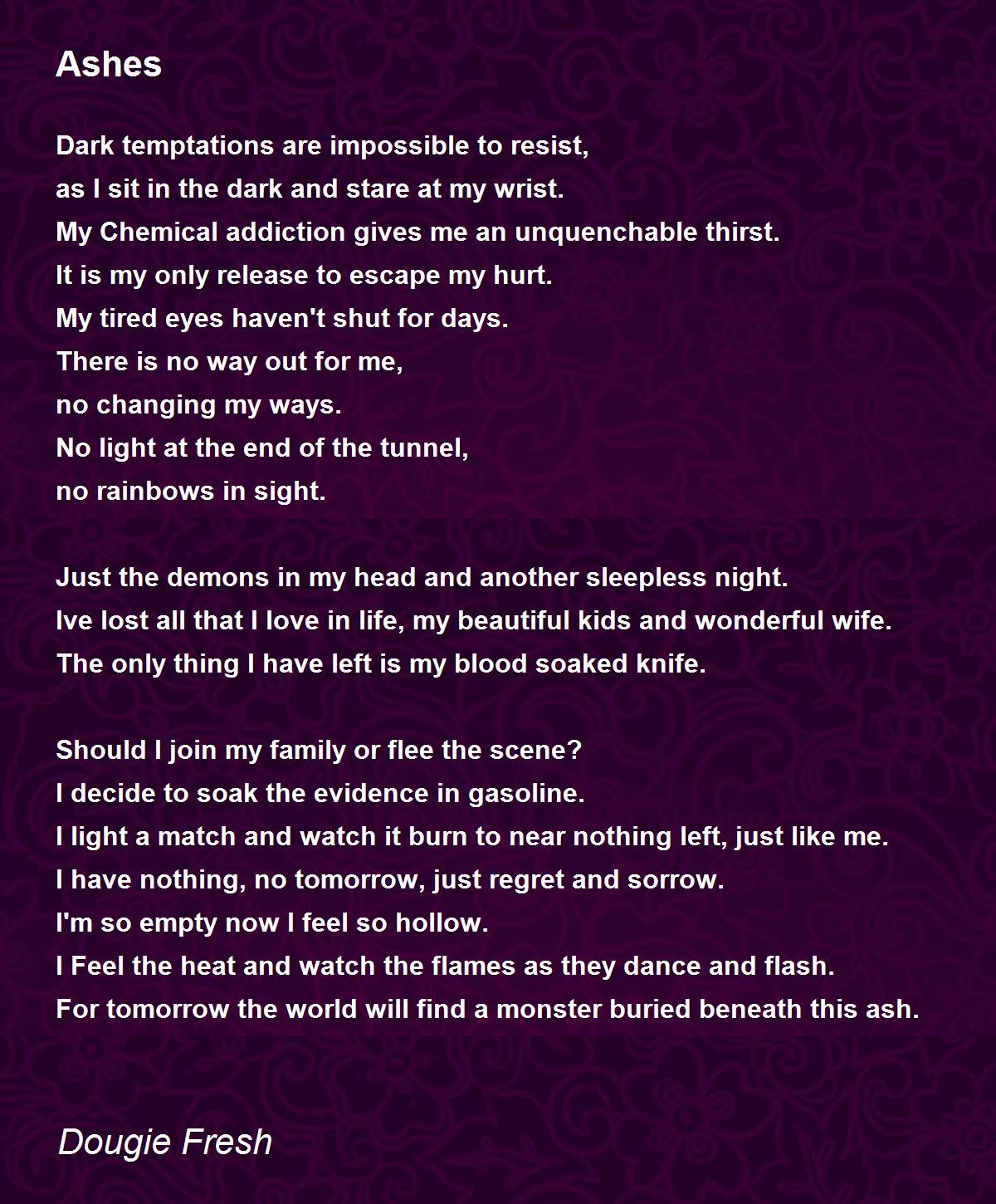 Ashes

Dark temptations are impossible to resist,
as I sit in the dark and stare at my wrist.
My Chemical addiction gives me an unquenchable thirst.
It is my only release to escape my hurt.
My tired eyes haven't shut for days.
There is no way out for me,
no changing my ways.
No light at the end of the tunnel,
no rainbows in sight.

Just the demons in my head and another sleepless night.
Ive lost all that I love in life, my beautiful kids and wonderful wife.
The only thing I have left is my blood soaked knife.

Should I join my family or flee the scene?
I decide to soak the evidence in gasoline.
I light a match and watch it burn to near nothing left, just like me.
I have nothing, no tomorrow, just regret and sorrow.
I'm so empty now I feel so hollow.
I Feel the heat and watch the flames as they dance and flash.
For tomorrow the world will find a monster buried beneath this ash.

Dougie Fresh